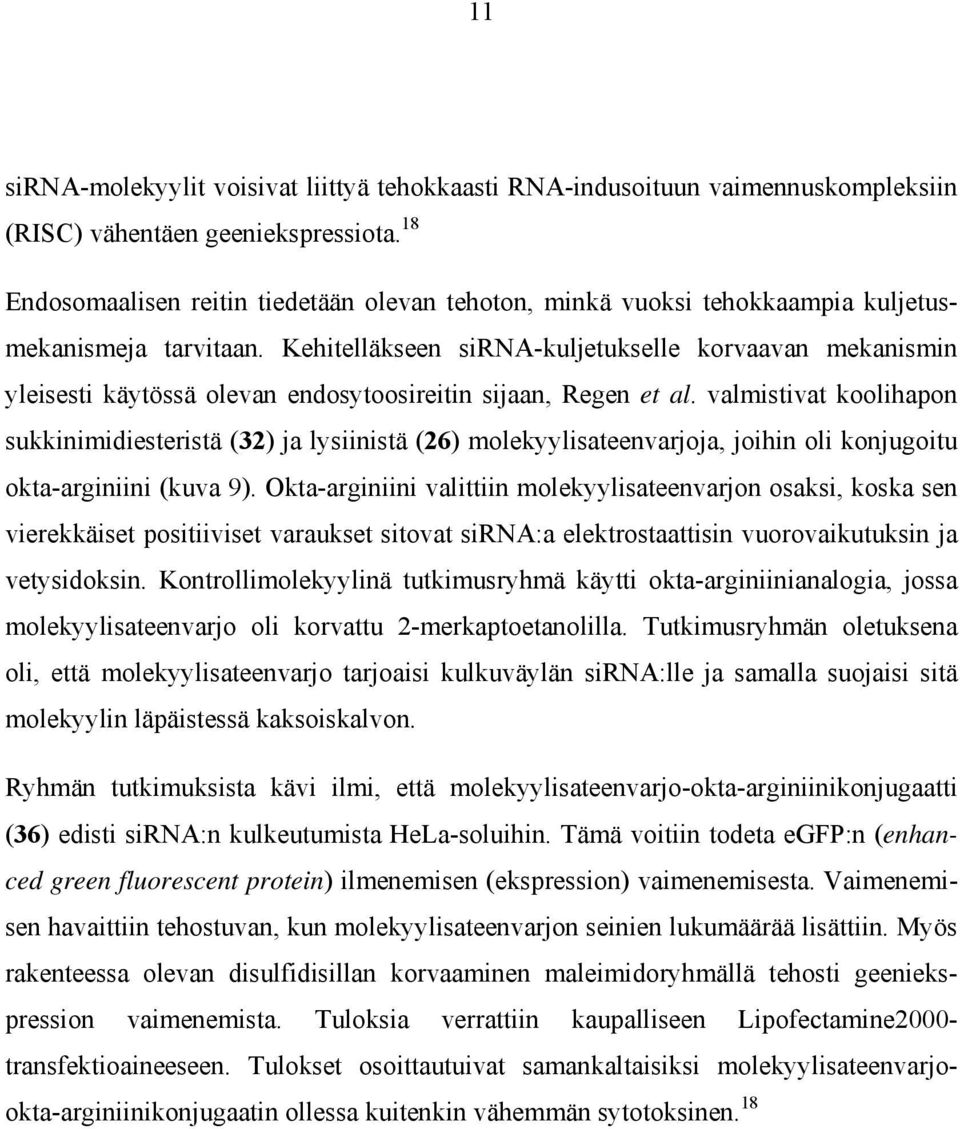 11

siRNA-molekyylit voisivat liittyä tehokkaasti RNA-indusoituun vaimennuskompleksiin (RISC) vähentäen geeniekspressiota.$^{18}$

Endosomaalisen reitin tiedetään olevan tehoton, minkä vuoksi tehokkaampia kuljetusmekanismeja tarvitaan. Kehitelläkseen siRNA-kuljetukselle korvaavan mekanismin yleisesti käytössä olevan endosytoosireitin sijaan, Regen et al. valmistivat koolihapon sukkinimidiesteristä (32) ja lysiinistä (26) molekyylisateenvarjoja, joihin oli konjugoitu okta-arginiini (kuva 9). Okta-arginiini valittiin molekyylisateenvarjon osaksi, koska sen vierekkäiset positiiviset varaukset sitovat siRNA:a elektrostaattisin vuorovaikutuksin ja vetysidoksin. Kontrollimolekyylinä tutkimusryhmä käytti okta-arginiinianalogia, jossa molekyylisateenvarjo oli korvattu 2-merkaptoetanolilla. Tutkimusryhmän oletuksena oli, että molekyylisateenvarjo tarjoaisi kulkuväylän siRNA:lle ja samalla suojaisi sitä molekyylin läpäistessä kaksoiskalvon.

Ryhmän tutkimuksista kävi ilmi, että molekyylisateenvarjo-okta-arginiinikonjugaatti (36) edisti siRNA:n kulkeutumista HeLa-soluihin. Tämä voitiin todeta eGFP:n (enhanced green fluorescent protein) ilmenemisen (ekspression) vaimenemisesta. Vaimenemisen havaittiin tehostuvan, kun molekyylisateenvarjon seinien lukumäärää lisättiin. Myös rakenteessa olevan disulfidisillan korvaaminen maleimidoryhmällä tehosti geeniekspression vaimenemista. Tuloksia verrattiin kaupalliseen Lipofectamine2000-transfektioaineeseen. Tulokset osoittautuivat samankaltaisiksi molekyylisateenvarjo-okta-arginiinikonjugaatin ollessa kuitenkin vähemmän sytotoksinen.$^{18}$